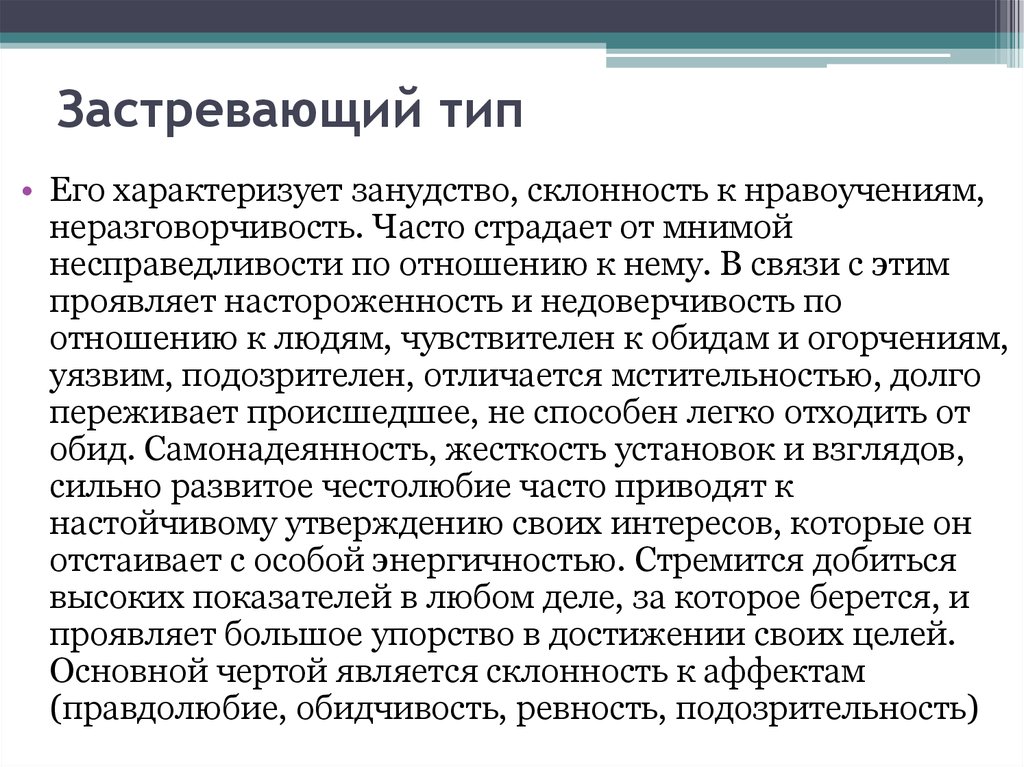 Застревающий тип

• Его характеризует занудство, склонность к нравоучениям, неразговорчивость. Часто страдает от мнимой несправедливости по отношению к нему. В связи с этим проявляет настороженность и недоверчивость по отношению к людям, чувствителен к обидам и огорчениям, уязвим, подозрителен, отличается мстительностью, долго переживает происшедшее, не способен легко отходить от обид. Самонадеянность, жесткость установок и взглядов, сильно развитое честолюбие часто приводят к настойчивому утверждению своих интересов, которые он отстаивает с особой энергичностью. Стремится добиться высоких показателей в любом деле, за которое берется, и проявляет большое упорство в достижении своих целей. Основной чертой является склонность к аффектам (правдолюбие, обидчивость, ревность, подозрительность)